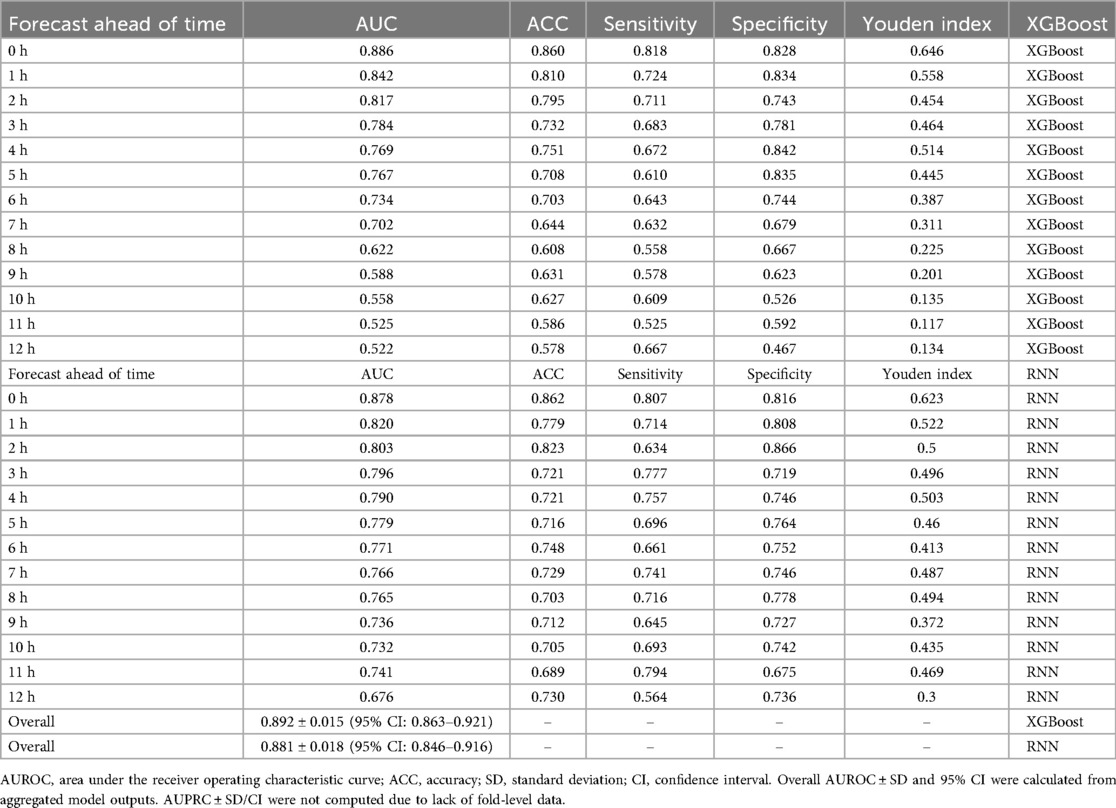 | Forecast ahead of time | AUC | ACC | Sensitivity | Specificity | Youden index | XGBoost |
|---|---|---|---|---|---|---|
| 0 h | 0.886 | 0.860 | 0.818 | 0.828 | 0.646 | XGBoost |
| 1 h | 0.842 | 0.810 | 0.724 | 0.834 | 0.558 | XGBoost |
| 2 h | 0.817 | 0.795 | 0.711 | 0.743 | 0.454 | XGBoost |
| 3 h | 0.784 | 0.732 | 0.683 | 0.781 | 0.464 | XGBoost |
| 4 h | 0.769 | 0.751 | 0.672 | 0.842 | 0.514 | XGBoost |
| 5 h | 0.767 | 0.708 | 0.610 | 0.835 | 0.445 | XGBoost |
| 6 h | 0.734 | 0.703 | 0.643 | 0.744 | 0.387 | XGBoost |
| 7 h | 0.702 | 0.644 | 0.632 | 0.679 | 0.311 | XGBoost |
| 8 h | 0.622 | 0.608 | 0.558 | 0.667 | 0.225 | XGBoost |
| 9 h | 0.588 | 0.631 | 0.578 | 0.623 | 0.201 | XGBoost |
| 10 h | 0.558 | 0.627 | 0.609 | 0.526 | 0.135 | XGBoost |
| 11 h | 0.525 | 0.586 | 0.525 | 0.592 | 0.117 | XGBoost |
| 12 h | 0.522 | 0.578 | 0.667 | 0.467 | 0.134 | XGBoost |
| Forecast ahead of time | AUC | ACC | Sensitivity | Specificity | Youden index | RNN |
| 0 h | 0.878 | 0.862 | 0.807 | 0.816 | 0.623 | RNN |
| 1 h | 0.820 | 0.779 | 0.714 | 0.808 | 0.522 | RNN |
| 2 h | 0.803 | 0.823 | 0.634 | 0.866 | 0.5 | RNN |
| 3 h | 0.796 | 0.721 | 0.777 | 0.719 | 0.496 | RNN |
| 4 h | 0.790 | 0.721 | 0.757 | 0.746 | 0.503 | RNN |
| 5 h | 0.779 | 0.716 | 0.696 | 0.764 | 0.46 | RNN |
| 6 h | 0.771 | 0.748 | 0.661 | 0.752 | 0.413 | RNN |
| 7 h | 0.766 | 0.729 | 0.741 | 0.746 | 0.487 | RNN |
| 8 h | 0.765 | 0.703 | 0.716 | 0.778 | 0.494 | RNN |
| 9 h | 0.736 | 0.712 | 0.645 | 0.727 | 0.372 | RNN |
| 10 h | 0.732 | 0.705 | 0.693 | 0.742 | 0.435 | RNN |
| 11 h | 0.741 | 0.689 | 0.794 | 0.675 | 0.469 | RNN |
| 12 h | 0.676 | 0.730 | 0.564 | 0.736 | 0.3 | RNN |
| Overall | 0.892 ± 0.015 (95% CI: 0.863–0.921) | – | – | – | – | XGBoost |
| Overall | 0.881 ± 0.018 (95% CI: 0.846–0.916) | – | – | – | – | RNN |

AUROC, area under the receiver operating characteristic curve; ACC, accuracy; SD, standard deviation; CI, confidence interval. Overall AUROC ± SD and 95% CI were calculated from aggregated model outputs. AUPRC ± SD/CI were not computed due to lack of fold-level data.